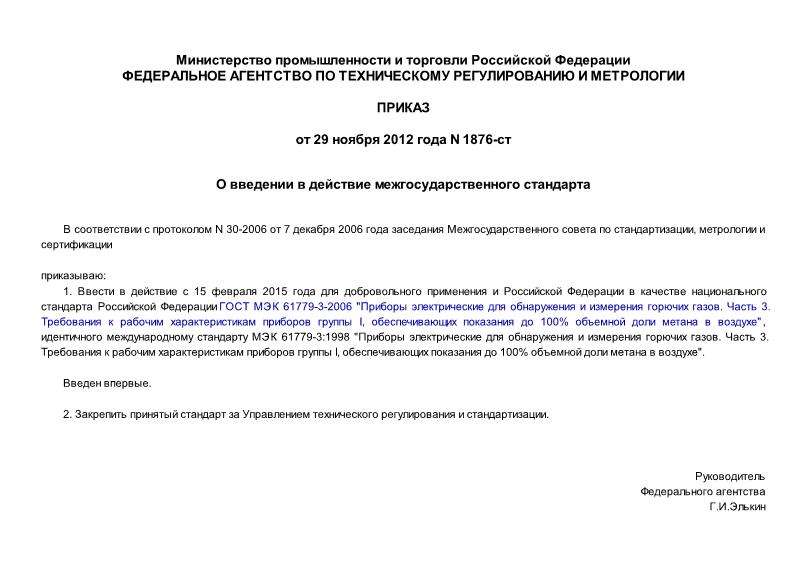 Министерство промышленности и торговли Российской Федерации
ФЕДЕРАЛЬНОЕ АГЕНТСТВО ПО ТЕХНИЧЕСКОМУ РЕГУЛИРОВАНИЮ И МЕТРОЛОГИИ

ПРИКАЗ

от 29 ноября 2012 года N 1876-ст

О введении в действие межгосударственного стандарта

В соответствии с протоколом N 30-2006 от 7 декабря 2006 года заседания Межгосударственного совета по стандартизации, метрологии и сертификации

приказываю:

1. Ввести в действие с 15 февраля 2015 года для добровольного применения и Российской Федерации в качестве национального стандарта Российской Федерации ГОСТ МЭК 61779-3-2006 "Приборы электрические для обнаружения и измерения горючих газов. Часть 3. Требования к рабочим характеристикам приборов группы I, обеспечивающих показания до 100% объемной доли метана в воздухе", идентичного международному стандарту МЭК 61779-3:1998 "Приборы электрические для обнаружения и измерения горючих газов. Часть 3. Требования к рабочим характеристикам приборов группы I, обеспечивающих показания до 100% объемной доли метана в воздухе".

Введен впервые.

2. Закрепить принятый стандарт за Управлением технического регулирования и стандартизации.

Руководитель
Федерального агентства
Г.И.Элькин